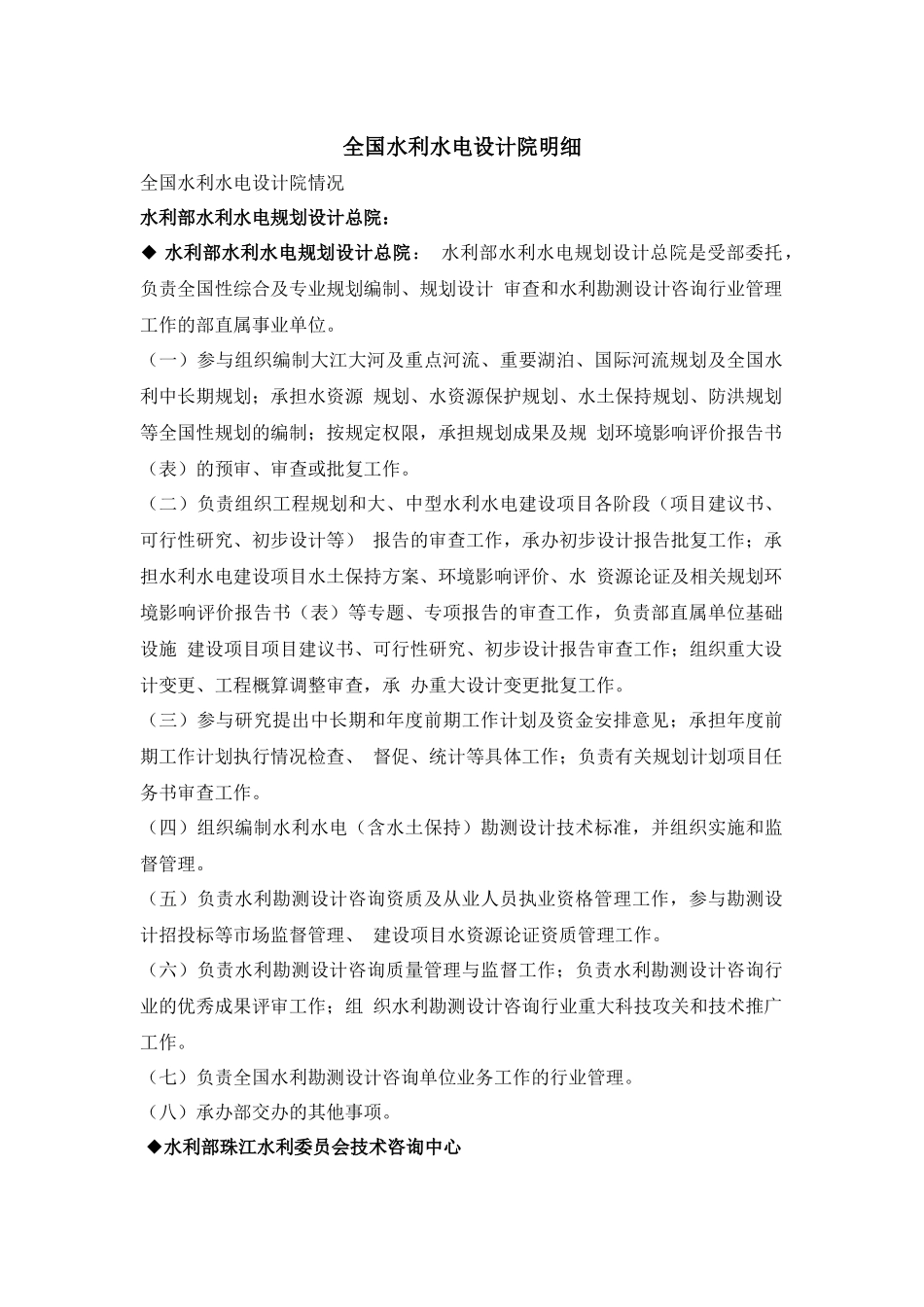 全国水利水电设计院明细

全国水利水电设计院情况

水利部水利水电规划设计总院：

◆ 水利部水利水电规划设计总院： 水利部水利水电规划设计总院是受部委托，负责全国性综合及专业规划编制、规划设计 审查和水利勘测设计咨询行业管理工作的部直属事业单位。

（一）参与组织编制大江大河及重点河流、重要湖泊、国际河流规划及全国水利中长期规划；承担水资源 规划、水资源保护规划、水土保持规划、防洪规划等全国性规划的编制；按规定权限，承担规划成果及规 划环境影响评价报告书（表）的预审、审查或批复工作。

（二）负责组织工程规划和大、中型水利水电建设项目各阶段（项目建议书、可行性研究、初步设计等） 报告的审查工作，承办初步设计报告批复工作；承担水利水电建设项目水土保持方案、环境影响评价、水 资源论证及相关规划环境影响评价报告书（表）等专题、专项报告的审查工作，负责部直属单位基础设施 建设项目项目建议书、可行性研究、初步设计报告审查工作；组织重大设计变更、工程概算调整审查，承 办重大设计变更批复工作。

（三）参与研究提出中长期和年度前期工作计划及资金安排意见；承担年度前期工作计划执行情况检查、 督促、统计等具体工作；负责有关规划计划项目任务书审查工作。

（四）组织编制水利水电（含水土保持）勘测设计技术标准，并组织实施和监督管理。

（五）负责水利勘测设计咨询资质及从业人员执业资格管理工作，参与勘测设计招投标等市场监督管理、 建设项目水资源论证资质管理工作。

（六）负责水利勘测设计咨询质量管理与监督工作；负责水利勘测设计咨询行业的优秀成果评审工作；组 织水利勘测设计咨询行业重大科技攻关和技术推广工作。

（七）负责全国水利勘测设计咨询单位业务工作的行业管理。

（八）承办部交办的其他事项。

◆水利部珠江水利委员会技术咨询中心